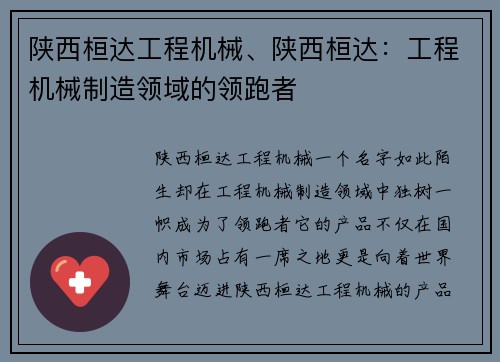 陕西桓达工程机械、陕西桓达：工程机械制造领域的领跑者

陕西桓达工程机械一个名字如此陌生却在工程机械制造领域中独树一帜成为了领跑者它的产品不仅在国内市场占有一席之地更是向着世界舞台迈进陕西桓达工程机械的产品